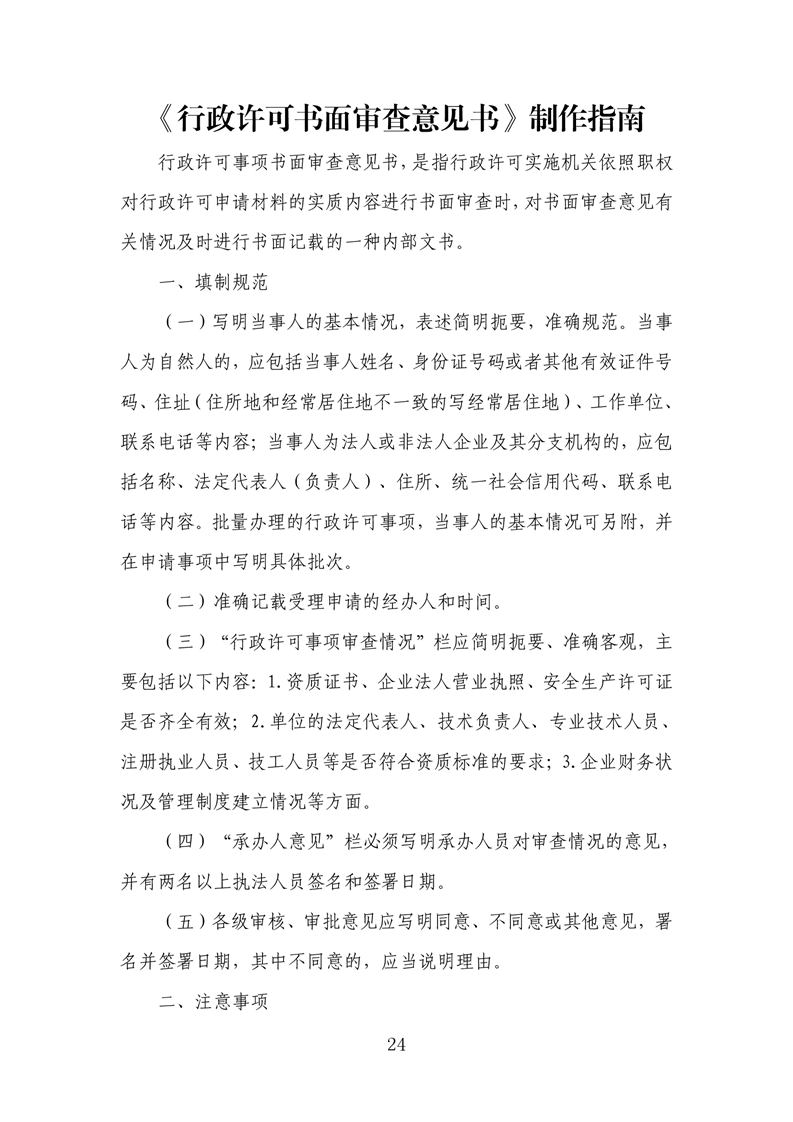 《行政许可书面审查意见书》制作指南

行政许可事项书面审查意见书，是指行政许可实施机关依照职权对行政许可申请材料的实质内容进行书面审查时，对书面审查意见有关情况及时进行书面记载的一种内部文书。

一、填制规范

（一）写明当事人的基本情况，表述简明扼要，准确规范。当事人为自然人的，应包括当事人姓名、身份证号码或者其他有效证件号码、住址（住所地和经常居住地不一致的写经常居住地）、工作单位、联系电话等内容；当事人为法人或非法人企业及其分支机构的，应包括名称、法定代表人（负责人）、住所、统一社会信用代码、联系电话等内容。批量办理的行政许可事项，当事人的基本情况可另附，并在申请事项中写明具体批次。

（二）准确记载受理申请的经办人和时间。

（三）“行政许可事项审查情况”栏应简明扼要、准确客观，主要包括以下内容：1.资质证书、企业法人营业执照、安全生产许可证是否齐全有效；2.单位的法定代表人、技术负责人、专业技术人员、注册执业人员、技工人员等是否符合资质标准的要求；3.企业财务状况及管理制度建立情况等方面。

（四）“承办人意见”栏必须写明承办人员对审查情况的意见，并有两名以上执法人员签名和签署日期。

（五）各级审核、审批意见应写明同意、不同意或其他意见，署名并签署日期，其中不同意的，应当说明理由。

二、注意事项

24